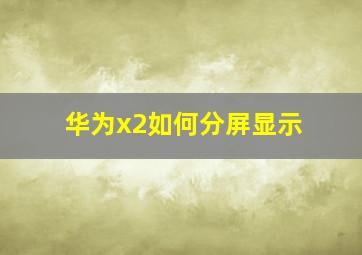 华为x2如何分屏显示